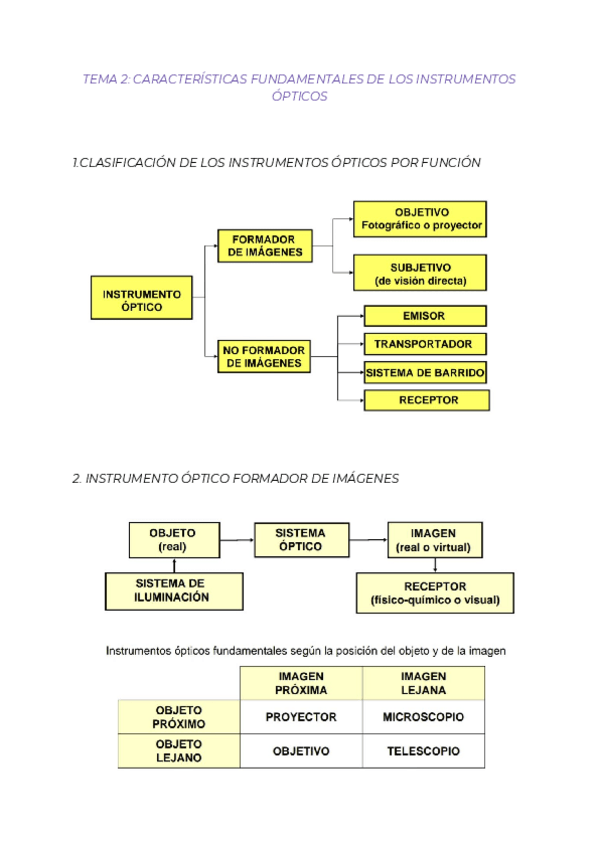 TEMA 2: CARACTERÍSTICAS FUNDAMENTALES DE LOS INSTRUMENTOS ÓPTICOS

1.CLASIFICACIÓN DE LOS INSTRUMENTOS ÓPTICOS POR FUNCIÓN

INSTRUMENTO ÓPTICO

FORMADOR DE IMÁGENES

OBJETIVO Fotográfico o proyector

SUBJETIVO (de visión directa)

NO FORMADOR DE IMÁGENES

EMISOR

TRANSPORTADOR

SISTEMA DE BARRIDO

RECEPTOR

2. INSTRUMENTO ÓPTICO FORMADOR DE IMÁGENES

OBJETO (real)

SISTEMA ÓPTICO

IMAGEN (real o virtual)

SISTEMA DE ILUMINACIÓN

RECEPTOR (físico-químico o visual)

Instrumentos ópticos fundamentales según la posición del objeto y de la imagen

| | IMAGEN PRÓXIMA | IMAGEN LEJANA |
|---|---|---|
| OBJETO PRÓXIMO | PROYECTOR | MICROSCOPIO |
| OBJETO LEJANO | OBJETIVO | TELESCOPIO |